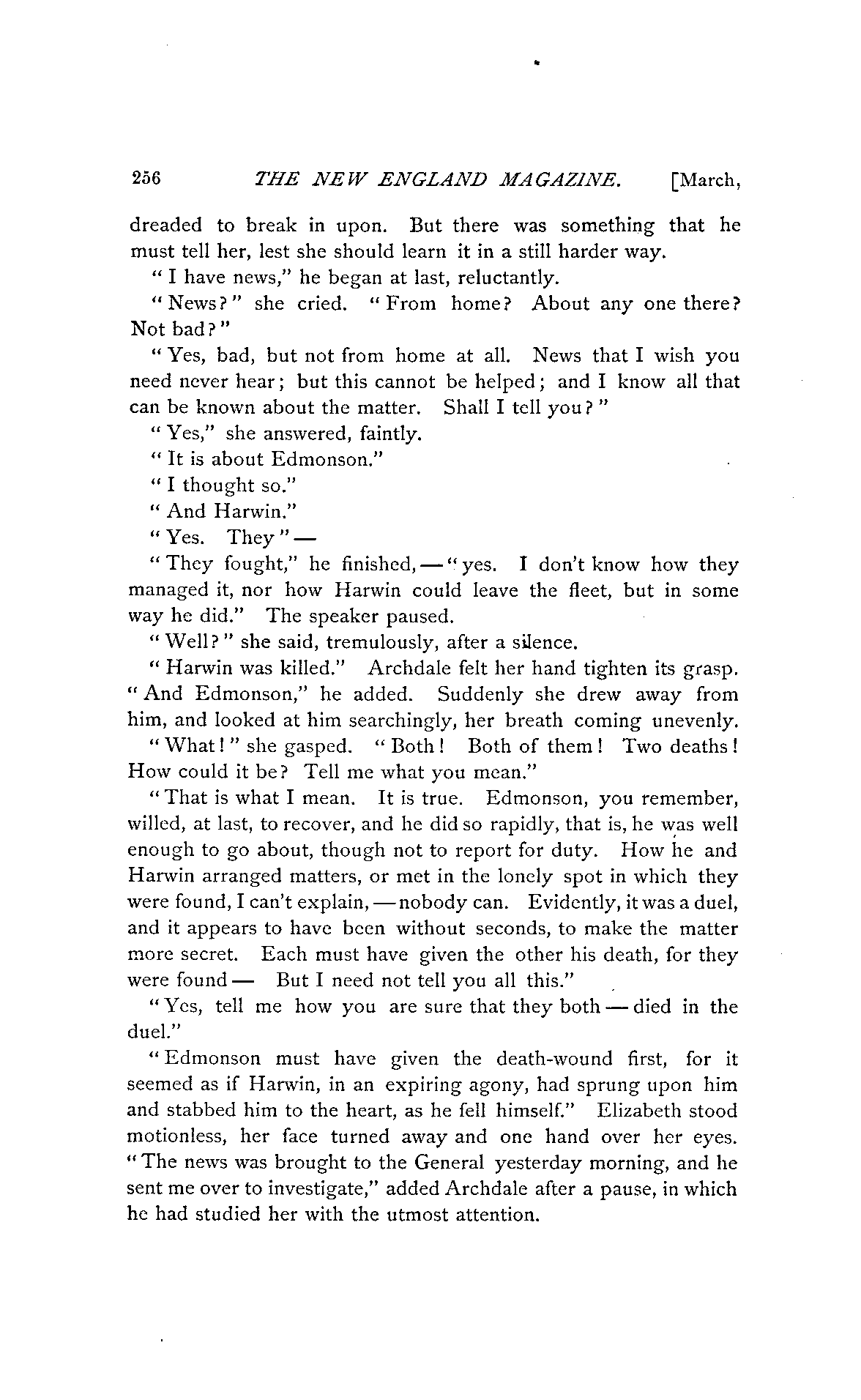 256 THE NEW ENGLAND MAGAZINE. [March,

dreaded to break in upon. But there was something that he must tell her, lest she should learn it in a still harder way.

"I have news," he began at last, reluctantly.

"News?" she cried. "From home? About any one there? Not bad?"

"Yes, bad, but not from home at all. News that I wish you need never hear; but this cannot be helped; and I know all that can be known about the matter. Shall I tell you?"

"Yes," she answered, faintly.

"It is about Edmonson."

"I thought so."

"And Harwin."

"Yes. They"—

"They fought," he finished,—"yes. I don't know how they managed it, nor how Harwin could leave the fleet, but in some way he did." The speaker paused.

"Well?" she said, tremulously, after a silence.

"Harwin was killed." Archdale felt her hand tighten its grasp. "And Edmonson," he added. Suddenly she drew away from him, and looked at him searchingly, her breath coming unevenly.

"What!" she gasped. "Both! Both of them! Two deaths! How could it be? Tell me what you mean."

"That is what I mean. It is true. Edmonson, you remember, willed, at last, to recover, and he did so rapidly, that is, he was well enough to go about, though not to report for duty. How he and Harwin arranged matters, or met in the lonely spot in which they were found, I can't explain,—nobody can. Evidently, it was a duel, and it appears to have been without seconds, to make the matter more secret. Each must have given the other his death, for they were found— But I need not tell you all this."

"Yes, tell me how you are sure that they both—died in the duel."

"Edmonson must have given the death-wound first, for it seemed as if Harwin, in an expiring agony, had sprung upon him and stabbed him to the heart, as he fell himself." Elizabeth stood motionless, her face turned away and one hand over her eyes. "The news was brought to the General yesterday morning, and he sent me over to investigate," added Archdale after a pause, in which he had studied her with the utmost attention.